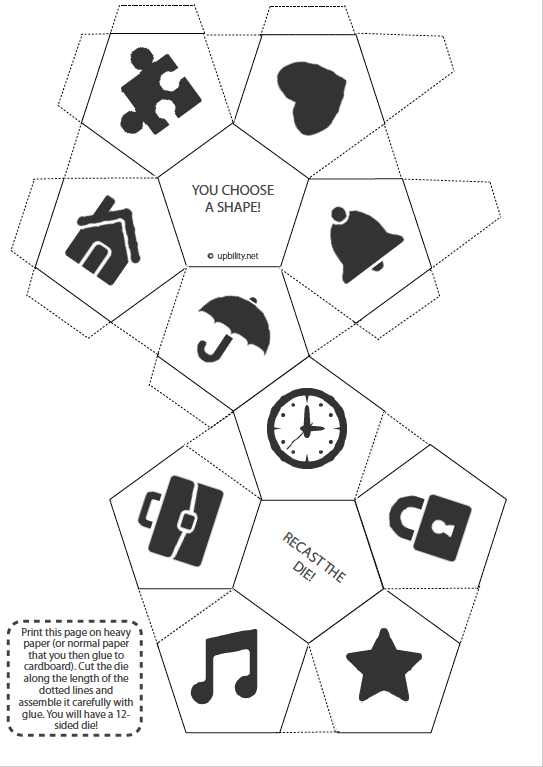 YOU CHOOSE A SHAPE!

© upbility.net

RECAST THE DIE!

Print this page on heavy paper (or normal paper that you then glue to cardboard). Cut the die along the length of the dotted lines and assemble it carefully with glue. You will have a 12-sided die!